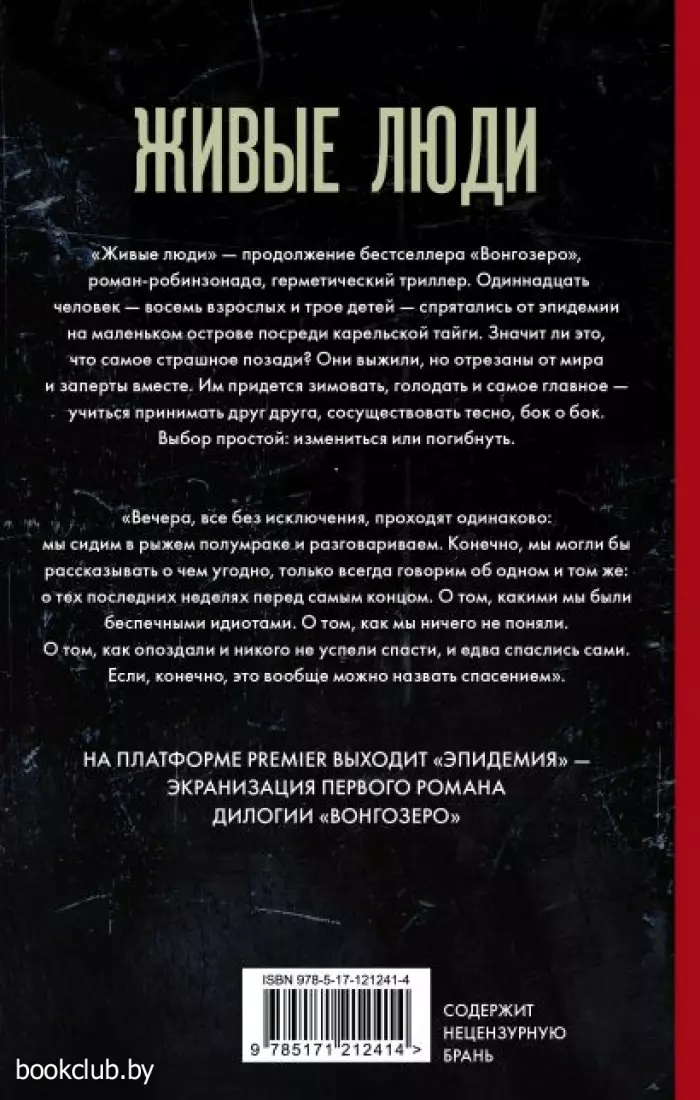 ЖИВЫЕ ЛЮДИ

«Живые люди» — продолжение бестселлера «Вонгозеро», роман-робинзонада, герметический триллер. Одиннадцать человек — восемь взрослых и трое детей — спрятались от эпидемии на маленьком острове посреди карельской тайги. Значит ли это, что самое страшное позади? Они выжили, но отрезаны от мира и заперты вместе. Им придется зимовать, голодать и самое главное — учиться принимать друг друга, сосуществовать тесно, бок о бок. Выбор простой: измениться или погибнуть.

«Вечера, все без исключения, проходят одинаково: мы сидим в рыжем полумраке и разговариваем. Конечно, мы могли бы рассказывать о чем угодно, только всегда говорим об одном и том же: о тех последних неделях перед самым концом. О том, какими мы были беспечными идиотами. О том, как мы ничего не поняли. О том, как опоздали и никого не успели спасти, и едва спаслись сами. Если, конечно, это вообще можно назвать спасением».

НА ПЛАТФОРМЕ PREMIER ВЫХОДИТ «ЭПИДЕМИЯ» — ЭКРАНИЗАЦИЯ ПЕРВОГО РОМАНА ДИЛОГИИ «ВОНГОЗЕРО»

ISBN 978-5-17-121241-4

9 785171 212414 >

СОДЕРЖИТ НЕЦЕНЗУРНУЮ БРАНЬ

bookclub.by